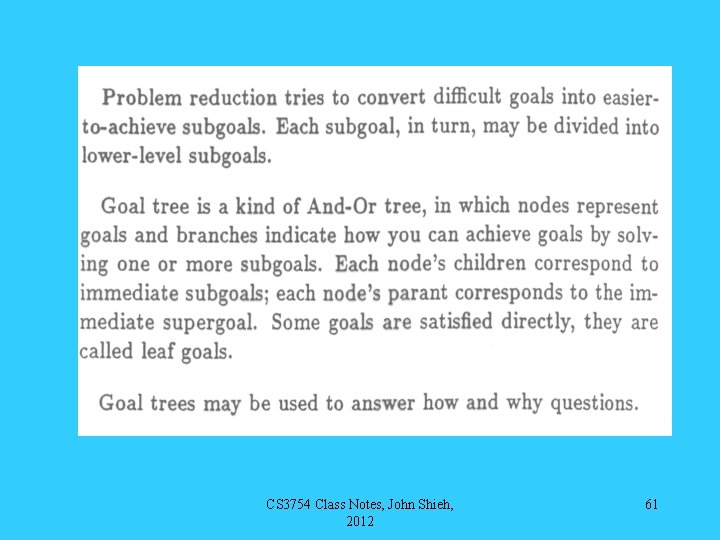 Problem reduction tries to convert difficult goals into easier-to-achieve subgoals. Each subgoal, in turn, may be divided into lower-level subgoals.

Goal tree is a kind of And-Or tree, in which nodes represent goals and branches indicate how you can achieve goals by solving one or more subgoals. Each node's children correspond to immediate subgoals; each node's parant corresponds to the immediate supergoal. Some goals are satisfied directly, they are called leaf goals.

Goal trees may be used to answer how and why questions.

CS3754 Class Notes, John Shieh, 2012

61